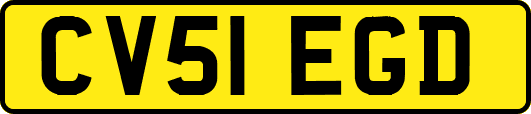 CV51 EGD